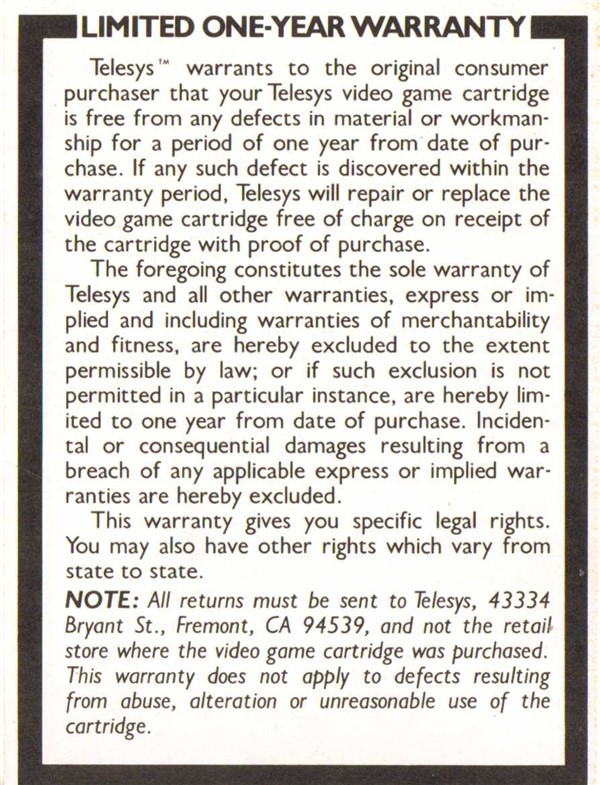 LIMITED ONE-YEAR WARRANTY

Telesys™ warrants to the original consumer purchaser that your Telesys video game cartridge is free from any defects in material or workmanship for a period of one year from date of purchase. If any such defect is discovered within the warranty period, Telesys will repair or replace the video game cartridge free of charge on receipt of the cartridge with proof of purchase.

The foregoing constitutes the sole warranty of Telesys and all other warranties, express or implied and including warranties of merchantability and fitness, are hereby excluded to the extent permissible by law; or if such exclusion is not permitted in a particular instance, are hereby limited to one year from date of purchase. Incidental or consequential damages resulting from a breach of any applicable express or implied warranties are hereby excluded.

This warranty gives you specific legal rights. You may also have other rights which vary from state to state.

NOTE: All returns must be sent to Telesys, 43334 Bryant St., Fremont, CA 94539, and not the retail store where the video game cartridge was purchased. This warranty does not apply to defects resulting from abuse, alteration or unreasonable use of the cartridge.